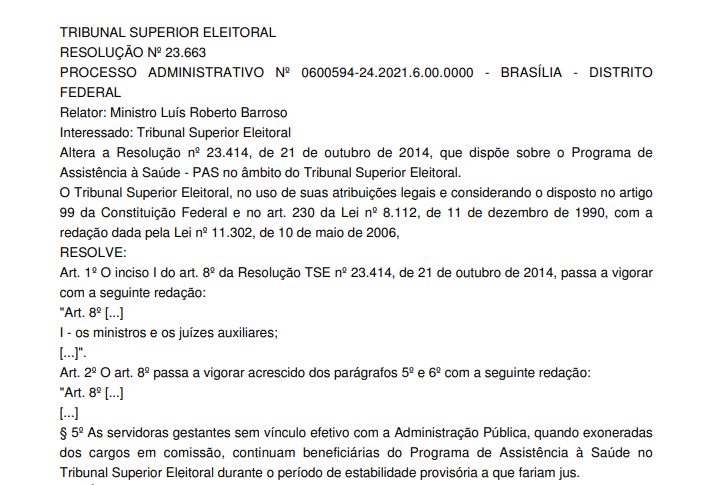 TRIBUNAL SUPERIOR ELEITORAL
RESOLUÇÃO Nº 23.663
PROCESSO ADMINISTRATIVO Nº 0600594-24.2021.6.00.0000 - BRASÍLIA - DISTRITO FEDERAL
Relator: Ministro Luís Roberto Barroso
Interessado: Tribunal Superior Eleitoral
Altera a Resolução nº 23.414, de 21 de outubro de 2014, que dispõe sobre o Programa de Assistência à Saúde - PAS no âmbito do Tribunal Superior Eleitoral.
O Tribunal Superior Eleitoral, no uso de suas atribuições legais e considerando o disposto no artigo 99 da Constituição Federal e no art. 230 da Lei nº 8.112, de 11 de dezembro de 1990, com a redação dada pela Lei nº 11.302, de 10 de maio de 2006,
RESOLVE:
Art. 1º O inciso I do art. 8º da Resolução TSE nº 23.414, de 21 de outubro de 2014, passa a vigorar com a seguinte redação:
"Art. 8º [...]
I - os ministros e os juízes auxiliares;
[...]".
Art. 2º O art. 8º passa a vigorar acrescido dos parágrafos 5º e 6º com a seguinte redação:
"Art. 8º [...]
[...]
§ 5º As servidoras gestantes sem vínculo efetivo com a Administração Pública, quando exoneradas dos cargos em comissão, continuam beneficiárias do Programa de Assistência à Saúde no Tribunal Superior Eleitoral durante o período de estabilidade provisória a que fariam jus.